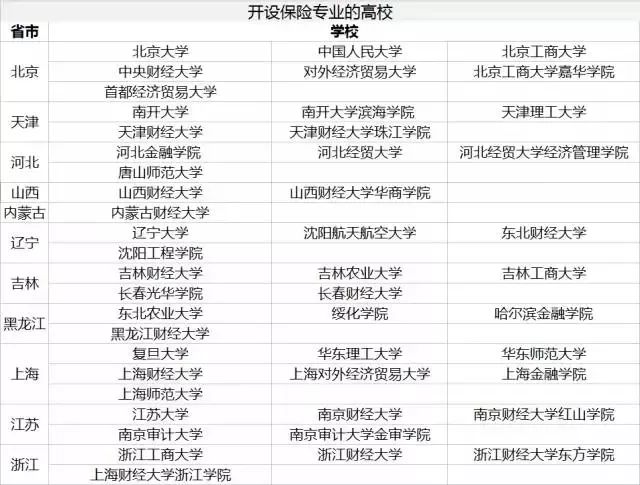 开设保险专业的高校

| 省市 | 学校 | | |
|---|---|---|---|
| 北京 | 北京大学 | 中国人民大学 | 北京工商大学 |
| | 中央财经大学 | 对外经济贸易大学 | 北京工商大学嘉华学院 |
| | 首都经济贸易大学 | | |
| 天津 | 南开大学 | 南开大学滨海学院 | 天津理工大学 |
| | 天津财经大学 | 天津财经大学珠江学院 | |
| 河北 | 河北金融学院 | 河北经贸大学 | 河北经贸大学经济管理学院 |
| | 唐山师范大学 | | |
| 山西 | 山西财经大学 | 山西财经大学华商学院 | |
| 内蒙古 | 内蒙古财经大学 | | |
| 辽宁 | 辽宁大学 | 沈阳航天航空大学 | 东北财经大学 |
| | 沈阳工程学院 | | |
| 吉林 | 吉林财经大学 | 吉林农业大学 | 吉林工商大学 |
| | 长春光华学院 | 长春财经大学 | |
| 黑龙江 | 东北农业大学 | 绥化学院 | 哈尔滨金融学院 |
| | 黑龙江财经大学 | | |
| 上海 | 复旦大学 | 华东理工大学 | 华东师范大学 |
| | 上海财经大学 | 上海对外经济贸易大学 | 上海金融学院 |
| | 上海师范大学 | | |
| 江苏 | 江苏大学 | 南京财经大学 | 南京财经大学红山学院 |
| | 南京审计大学 | 南京审计大学金审学院 | |
| 浙江 | 浙江工商大学 | 浙江财经大学 | 浙江财经大学东方学院 |
| | 上海财经大学浙江学院 | | |